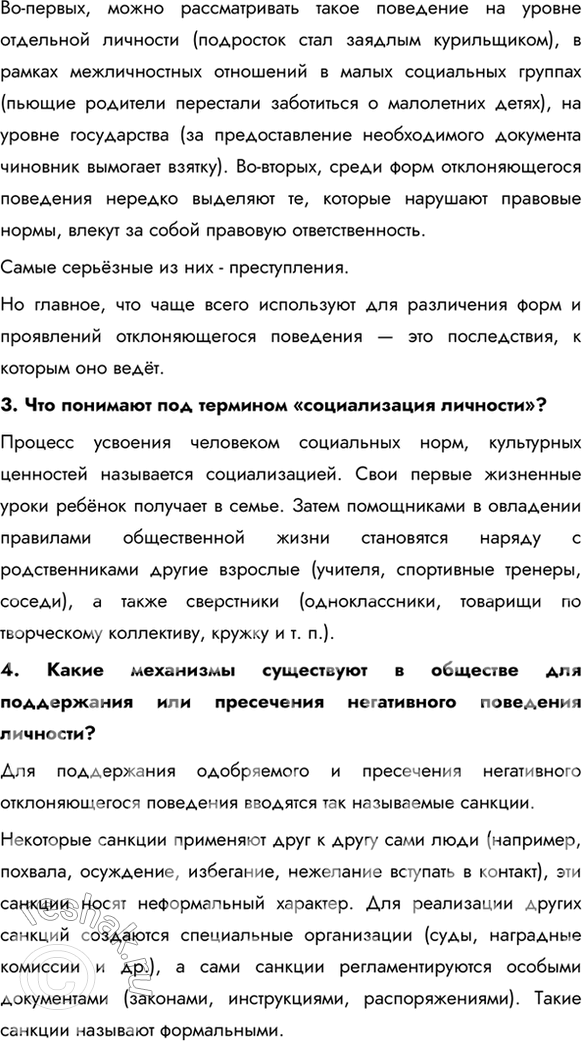 Во-первых, можно рассматривать такое поведение на уровне отдельной личности (подросток стал заядлым курильщиком), в рамках межличностных отношений в малых социальных группах (пьющие родители перестали заботиться о малолетних детях), на уровне государства (за предоставление необходимого документа чиновник вымогает взятку). Во-вторых, среди форм отклоняющегося поведения нередко выделяют те, которые нарушают правовые нормы, влекут за собой правовую ответственность.

Самые серьёзные из них - преступления.

Но главное, что чаще всего используют для различения форм и проявлений отклоняющегося поведения — это последствия, к которым оно ведёт.

3. Что понимают под термином «социализация личности»?

Процесс усвоения человеком социальных норм, культурных ценностей называется социализацией. Свои первые жизненные уроки ребёнок получает в семье. Затем помощниками в овладении правилами общественной жизни становятся наряду с родственниками другие взрослые (учителя, спортивные тренеры, соседи), а также сверстники (одноклассники, товарищи по творческому коллективу, кружку и т. п.).

4. Какие механизмы существуют в обществе для поддержания или пресечения негативного поведения личности?

Для поддержания одобряемого и пресечения негативного отклоняющегося поведения вводятся так называемые санкции.

Некоторые санкции применяют друг к другу сами люди (например, похвала, осуждение, избегание, нежелание вступать в контакт), эти санкции носят неформальный характер. Для реализации других санкций создаются специальные организации (суды, наградные комиссии и др.), а сами санкции регламентируются особыми документами (законами, инструкциями, распоряжениями). Такие санкции называют формальными.

reshak.ru